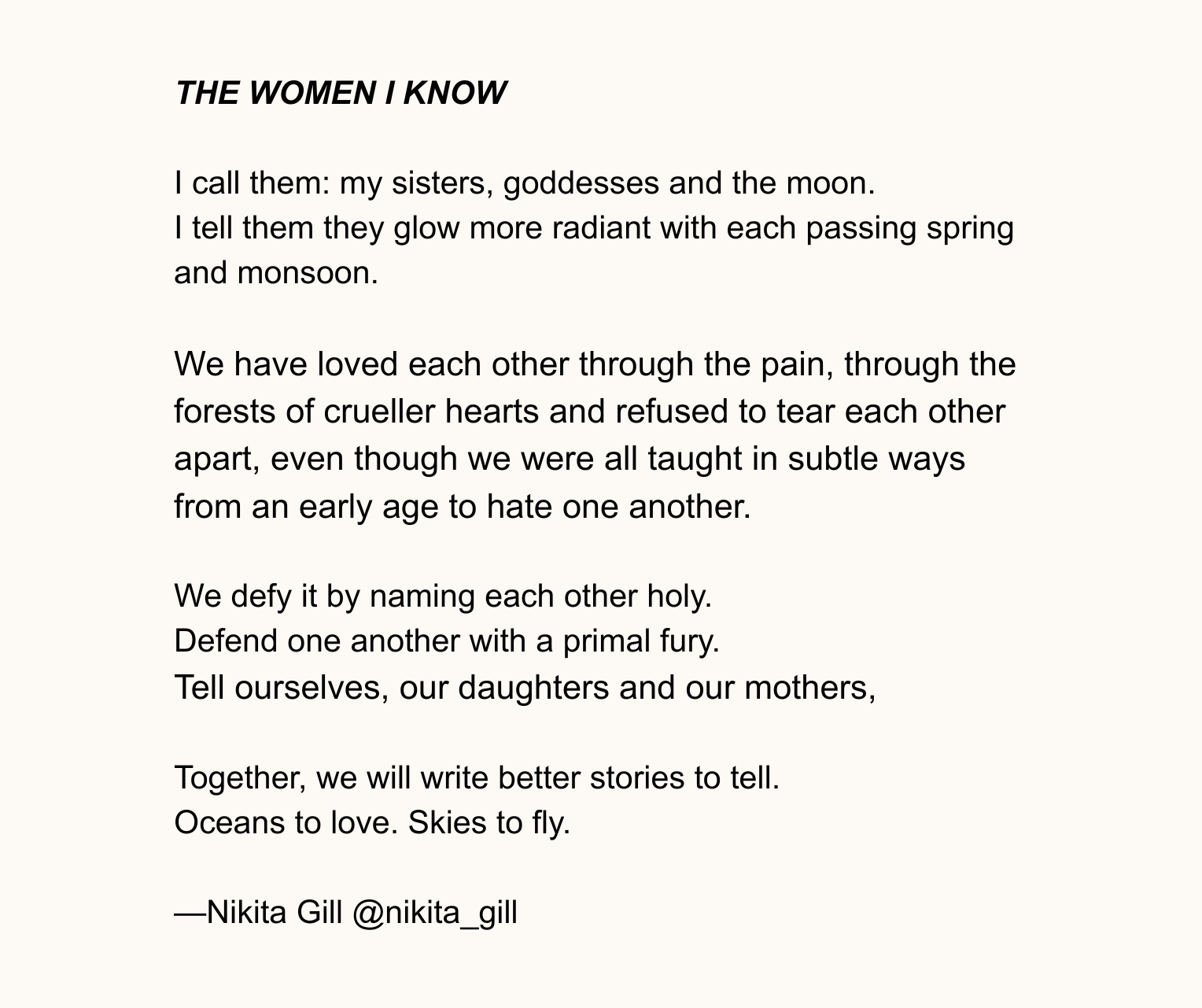 THE WOMEN I KNOW

I call them: my sisters, goddesses and the moon.
I tell them they glow more radiant with each passing spring and monsoon.

We have loved each other through the pain, through the forests of crueller hearts and refused to tear each other apart, even though we were all taught in subtle ways from an early age to hate one another.

We defy it by naming each other holy.
Defend one another with a primal fury.
Tell ourselves, our daughters and our mothers,

Together, we will write better stories to tell.
Oceans to love. Skies to fly.

—Nikita Gill @nikita_gill